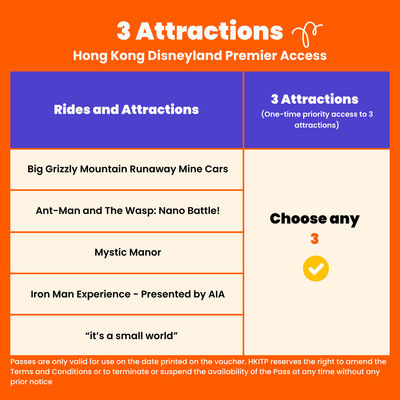 3 Attractions

Hong Kong Disneyland Premier Access

| Rides and Attractions | 3 Attractions (One-time priority access to 3 attractions) |
|---|---|
| Big Grizzly Mountain Runaway Mine Cars | Choose any 3 |
| Ant-Man and The Wasp: Nano Battle! | |
| Mystic Manor | |
| Iron Man Experience - Presented by AIA | |
| "it's a small world" | |

Passes are only valid for use on the date printed on the voucher. HKITP reserves the right to amend the Terms and Conditions or to terminate or suspend the availability of the Pass at any time without any prior notice